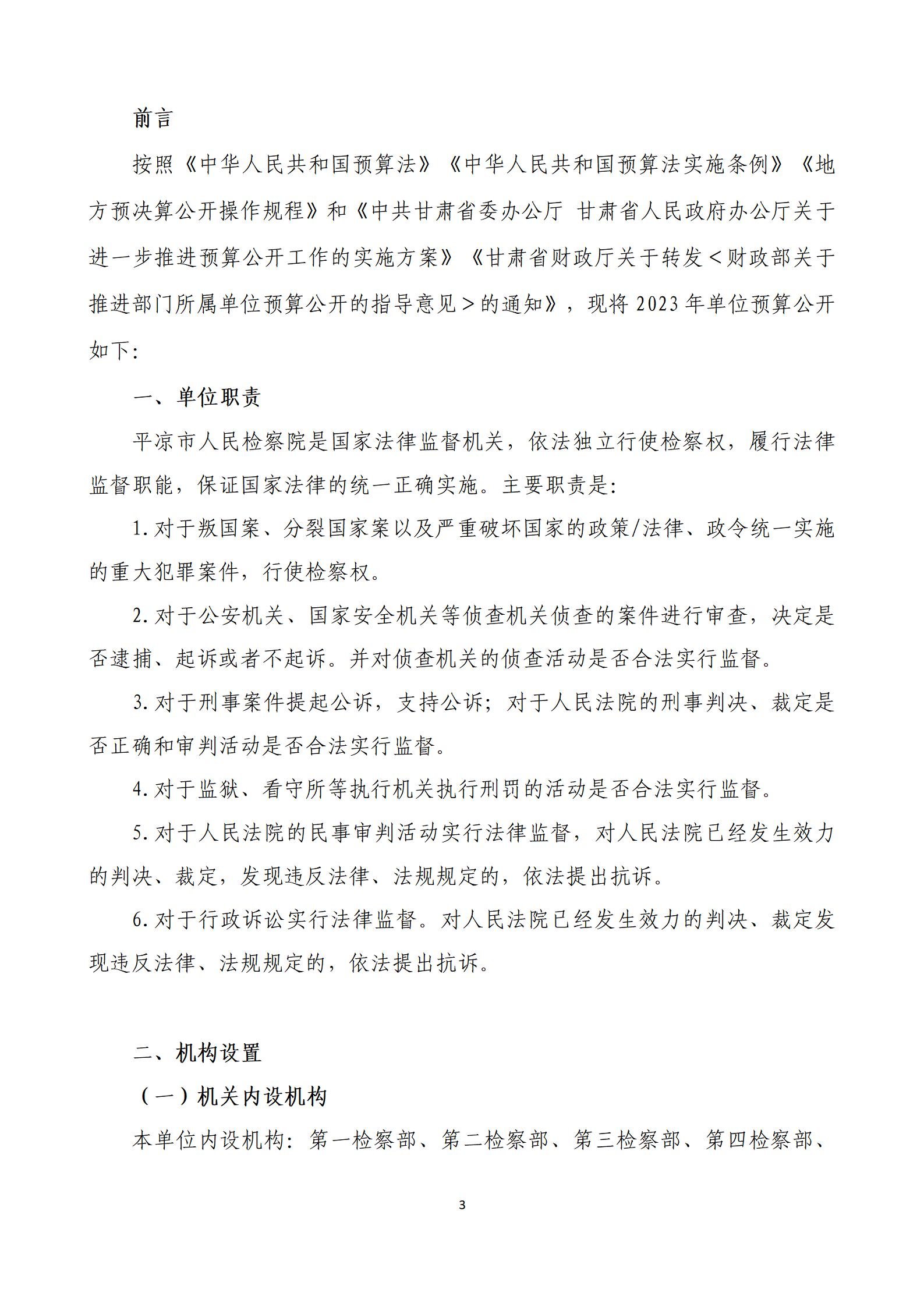 前言

按照《中华人民共和国预算法》《中华人民共和国预算法实施条例》《地方预决算公开操作规程》和《中共甘肃省委办公厅 甘肃省人民政府办公厅关于进一步推进预算公开工作的实施方案》《甘肃省财政厅关于转发<财政部关于推进部门所属单位预算公开的指导意见>的通知》，现将2023年单位预算公开如下:

一、单位职责

平凉市人民检察院是国家法律监督机关，依法独立行使检察权，履行法律监督职能，保证国家法律的统一正确实施。主要职责是:

1.对于叛国案、分裂国家案以及严重破坏国家的政策/法律、政令统一实施的重大犯罪案件，行使检察权。

2.对于公安机关、国家安全机关等侦查机关侦查的案件进行审查，决定是否逮捕、起诉或者不起诉。并对侦查机关的侦查活动是否合法实行监督。

3.对于刑事案件提起公诉，支持公诉；对于人民法院的刑事判决、裁定是否正确和审判活动是否合法实行监督。

4.对于监狱、看守所等执行机关执行刑罚的活动是否合法实行监督。

5.对于人民法院的民事审判活动实行法律监督，对人民法院已经发生效力的判决、裁定，发现违反法律、法规规定的，依法提出抗诉。

6.对于行政诉讼实行法律监督。对人民法院已经发生效力的判决、裁定发现违反法律、法规规定的，依法提出抗诉。

二、机构设置

（一）机关内设机构

本单位内设机构：第一检察部、第二检察部、第三检察部、第四检察部、

3